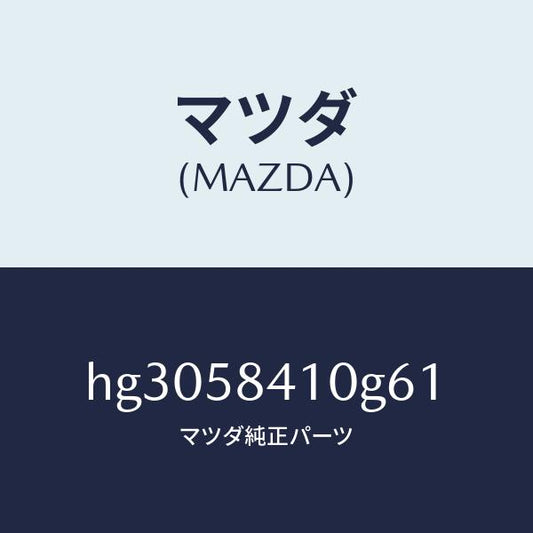 マツダ
(MAZDA)

hg3058410g61
マツダ純正パーツ